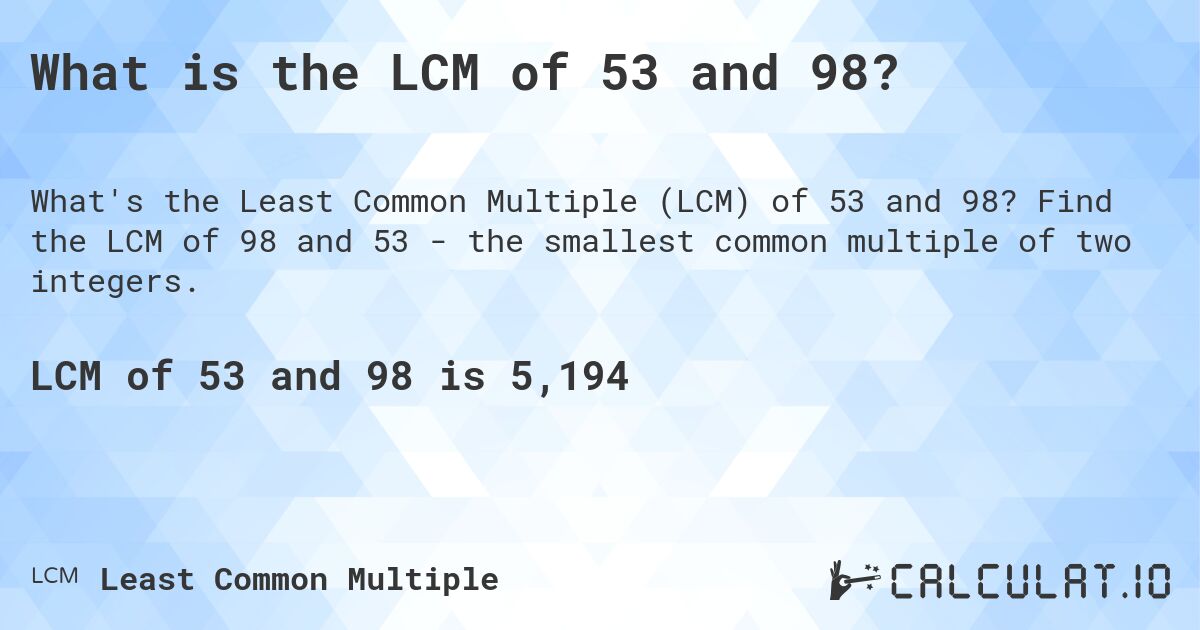 What is the LCM of 53 and 98?

What's the Least Common Multiple (LCM) of 53 and 98? Find the LCM of 98 and 53 - the smallest common multiple of two integers.

LCM of 53 and 98 is 5,194

LCM Least Common Multiple

CALCULAT.IO